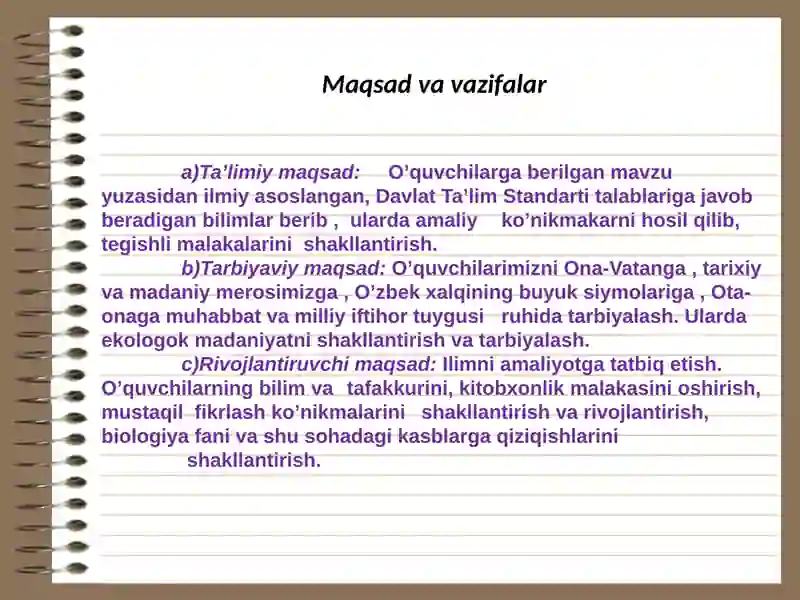 Maqsad va vazifalar

a)Ta’limiy maqsad: O’quvchilarga berilgan mavzu yuzasidan ilmiy asoslangan, Davlat Ta’lim Standarti talablariga javob beradigan bilimlar berib , ularda amaliy ko’nikmakarni hosil qilib, tegishli malakalarini shakllantirish.

b)Tarbiyaviy maqsad: O’quvchilarimizni Ona-Vatanga , tarixiy va madaniy merosimizga , O’zbek xalqining buyuk siymolariga , Ota-onaga muhabbat va milliy iftihor tuygusi ruhida tarbiyalash. Ularda ekologok madaniyatni shakllantirish va tarbiyalash.

c)Rivojlantiruvchi maqsad: Ilimni amaliyotga tatbiq etish. O’quvchilarning bilim va tafakkurini, kitobxonlik malakasini oshirish, mustaqil fikrlash ko’nikmalarini shakllantirish va rivojlantirish, biologiya fani va shu sohadagi kasblarga qiziqishlarini shakllantirish.